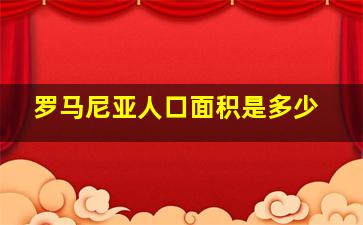 罗马尼亚人口面积是多少